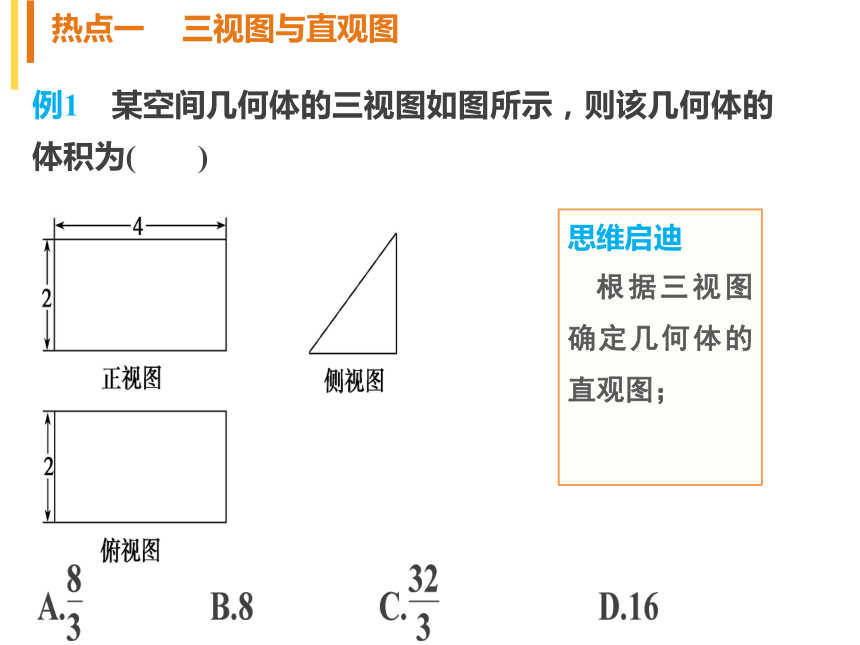 热点一　三视图与直观图

例1　某空间几何体的三视图如图所示，则该几何体的体积为(　　)

4

2

正视图

侧视图

2

俯视图

思维启迪

根据三视图确定几何体的直观图；

A.$\frac{8}{3}$　　B.8　　C.$\frac{32}{3}$　　D.16